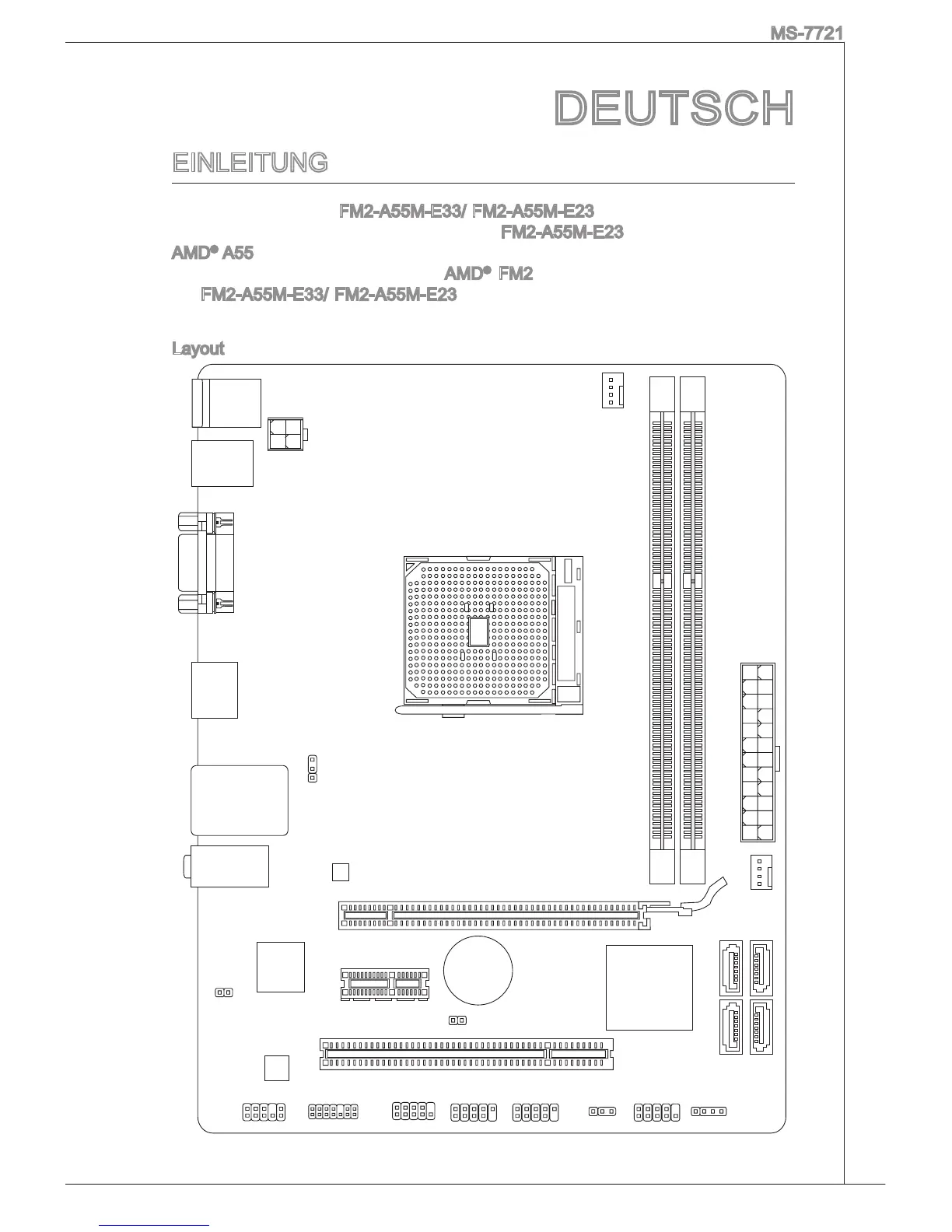 MS-7721

DEUTSCH

EINLEITUNG

FM2-A55M-E33/ FM2-A55M-E23
FM2-A55M-E23
AMD® A55
AMD® FM2
FM2-A55M-E33/ FM2-A55M-E23

Layout